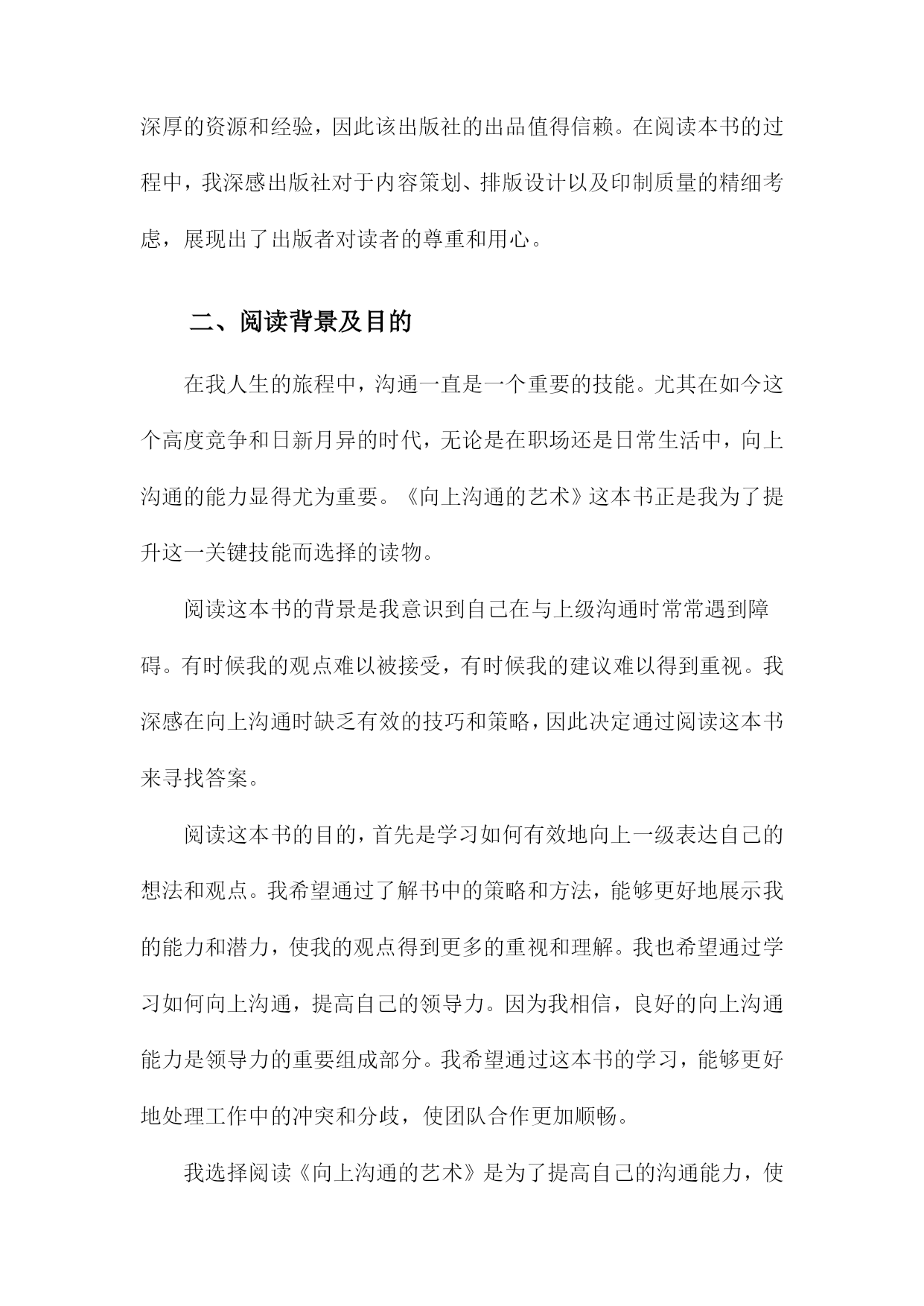 深厚的资源和经验，因此该出版社的出品值得信赖。在阅读本书的过程中，我深感出版社对于内容策划、排版设计以及印制质量的精细考虑，展现出了出版者对读者的尊重和用心。

二、阅读背景及目的

在我人生的旅程中，沟通一直是一个重要的技能。尤其在如今这个高度竞争和日新月异的时代，无论是在职场还是日常生活中，向上沟通的能力显得尤为重要。《向上沟通的艺术》这本书正是我为了提升这一关键技能而选择的读物。

阅读这本书的背景是我意识到自己在与上级沟通时常常遇到障碍。有时候我的观点难以被接受，有时候我的建议难以得到重视。我深感在向上沟通时缺乏有效的技巧和策略，因此决定通过阅读这本书来寻找答案。

阅读这本书的目的，首先是学习如何有效地向上一级表达自己的想法和观点。我希望通过了解书中的策略和方法，能够更好地展示我的能力和潜力，使我的观点得到更多的重视和理解。我也希望通过学习如何向上沟通，提高自己的领导力。因为我相信，良好的向上沟通能力是领导力的重要组成部分。我希望通过这本书的学习，能够更好地处理工作中的冲突和分歧，使团队合作更加顺畅。

我选择阅读《向上沟通的艺术》是为了提高自己的沟通能力，使